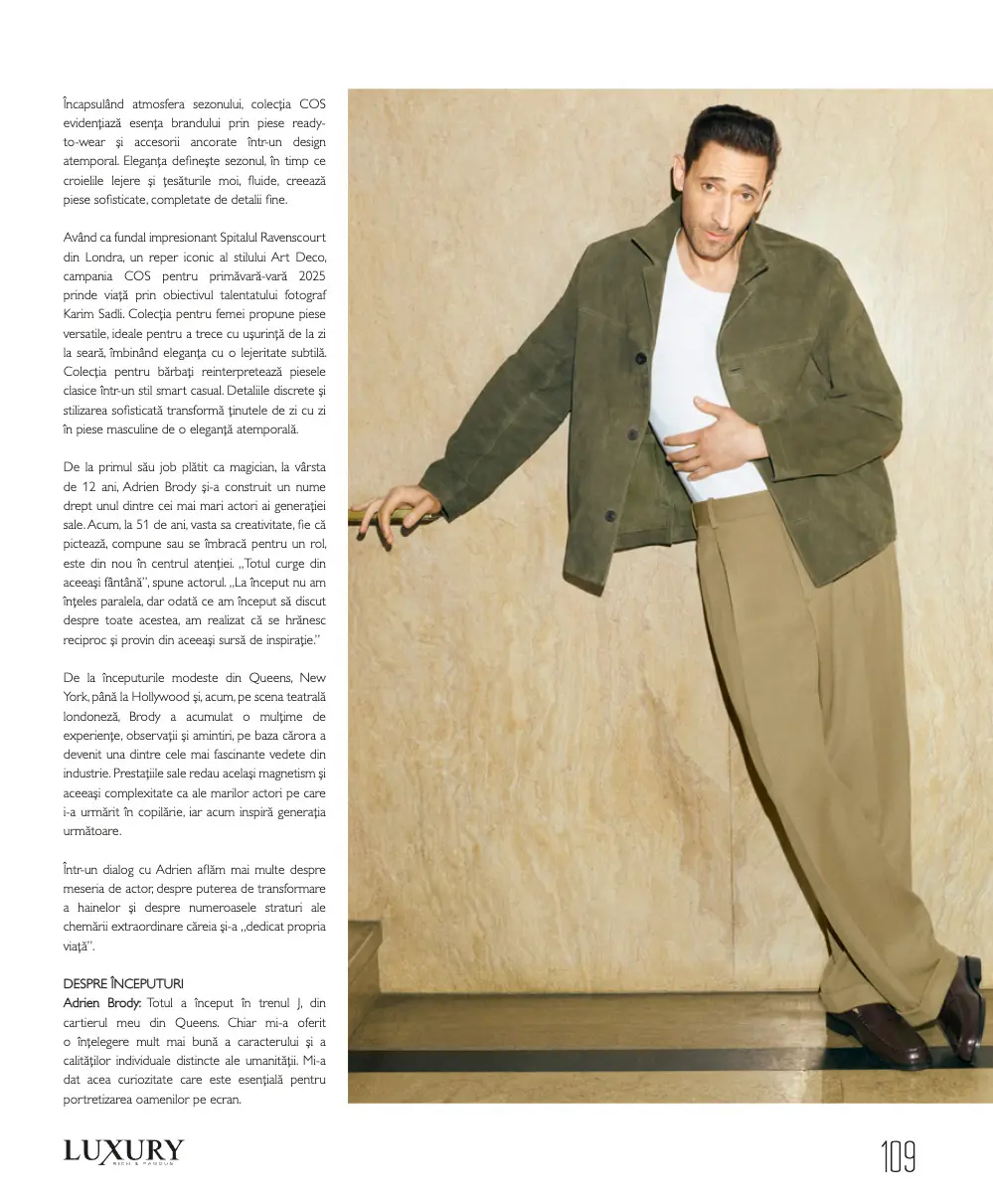 Încapsulând atmosfera sezonului, colecția COS evidențiază esența brandului prin piese ready-to-wear și accesorii ancorate într-un design atemporal. Eleganța definește sezonul, în timp ce croielile lejere și țesăturile moi, fluide, creează piese sofisticate, completate de detalii fine.

Având ca fundal impresionant Spitalul Ravenscourt din Londra, un reper iconic al stilului Art Deco, campania COS pentru primăvară-vară 2025 prinde viață prin obiectivul talentatului fotograf Karim Sadli. Colecția pentru femei propune piese versatile, ideale pentru a trece cu ușurință de la zi la seară, îmbinând eleganța cu o lejeritate subtilă. Colecția pentru bărbați reinterpretează piesele clasice într-un stil smart casual. Detaliile discrete și stilizarea sofisticată transformă ținutele de zi cu zi în piese masculine de o eleganță atemporală.

De la primul său job plătit ca magician, la vârsta de 12 ani, Adrien Brody și-a construit un nume drept unul dintre cei mai mari actori ai generației sale. Acum, la 51 de ani, vasta sa creativitate, fie că pictează, compune sau se îmbracă pentru un rol, este din nou în centrul atenției. „Totul curge din aceeași fântână", spune actorul. „La început nu am înțeles paralela, dar odată ce am început să discut despre toate acestea, am realizat că se hrănesc reciproc și provin din aceeași sursă de inspirație."

De la începuturile modeste din Queens, New York, până la Hollywood și, acum, pe scena teatrală londoneză, Brody a acumulat o mulțime de experiențe, observații și amintiri, pe baza cărora a devenit una dintre cele mai fascinante vedete din industrie. Prestațiile sale redau același magnetism și aceeași complexitate ca ale marilor actori pe care i-a urmărit în copilărie, iar acum inspiră generația următoare.

Într-un dialog cu Adrien aflăm mai multe despre meseria de actor, despre puterea de transformare a hainelor și despre numeroasele straturi ale chemării extraordinare căreia și-a „dedicat propria viață".

DESPRE ÎNCEPUTURI
Adrien Brody: Totul a început în trenul J, din cartierul meu din Queens. Chiar mi-a oferit o înțelegere mult mai bună a caracterului și a calităților individuale distincte ale umanității. Mi-a dat acea curiozitate care este esențială pentru portretizarea oamenilor pe ecran.

LUXURY
RICH & FAMOUS

109